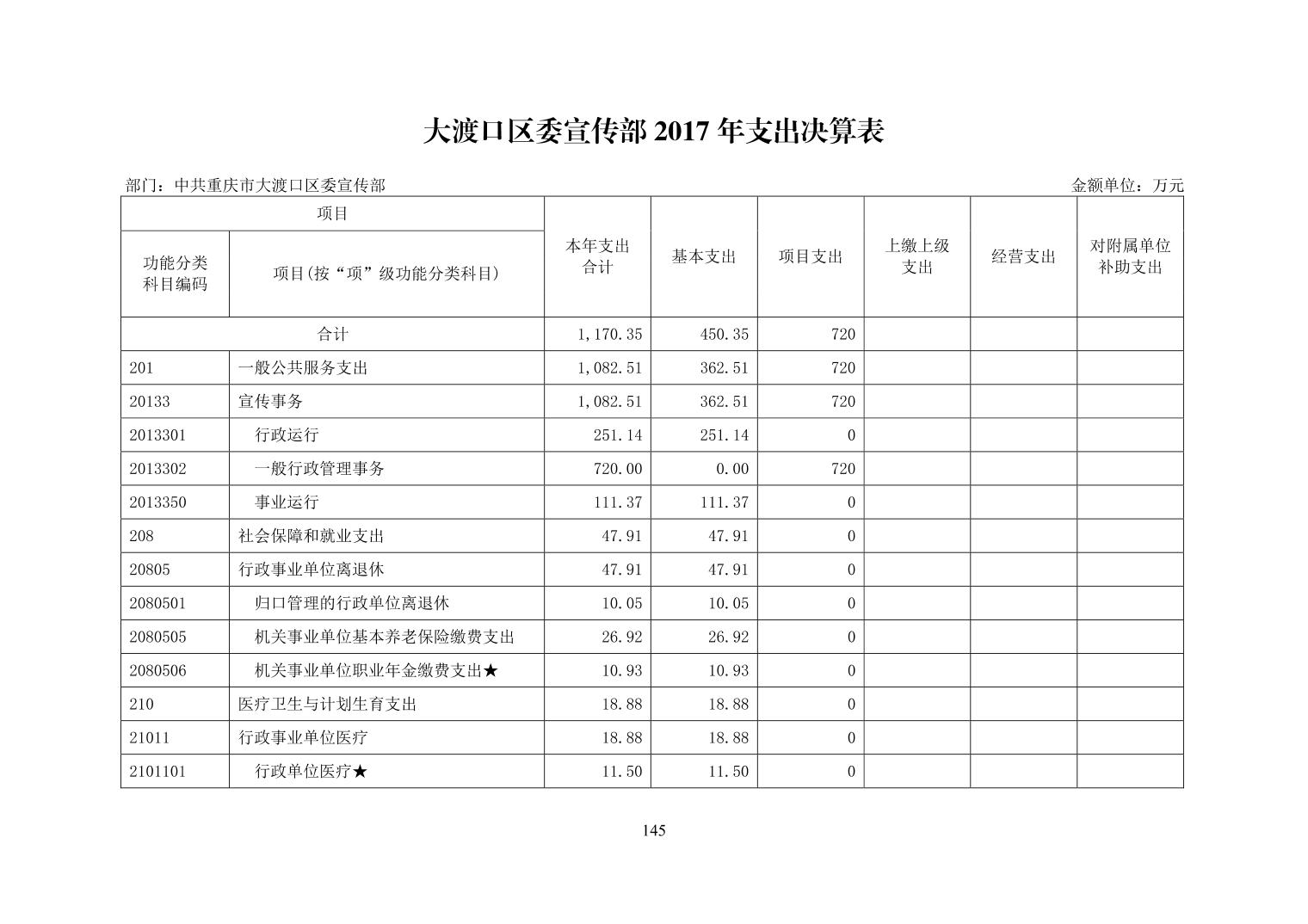 大渡口区委宣传部 2017 年支出决算表

部门：中共重庆市大渡口区委宣传部

金额单位：万元

| 项目 | | 本年支出合计 | 基本支出 | 项目支出 | 上缴上级支出 | 经营支出 | 对附属单位补助支出 |
|---|---|---|---|---|---|---|---|
| 功能分类科目编码 | 项目(按“项”级功能分类科目) | | | | | | |
| 合计 | | 1,170.35 | 450.35 | 720 | | | |
| 201 | 一般公共服务支出 | 1,082.51 | 362.51 | 720 | | | |
| 20133 | 宣传事务 | 1,082.51 | 362.51 | 720 | | | |
| 2013301 | 行政运行 | 251.14 | 251.14 | 0 | | | |
| 2013302 | 一般行政管理事务 | 720.00 | 0.00 | 720 | | | |
| 2013350 | 事业运行 | 111.37 | 111.37 | 0 | | | |
| 208 | 社会保障和就业支出 | 47.91 | 47.91 | 0 | | | |
| 20805 | 行政事业单位离退休 | 47.91 | 47.91 | 0 | | | |
| 2080501 | 归口管理的行政单位离退休 | 10.05 | 10.05 | 0 | | | |
| 2080505 | 机关事业单位基本养老保险缴费支出 | 26.92 | 26.92 | 0 | | | |
| 2080506 | 机关事业单位职业年金缴费支出★ | 10.93 | 10.93 | 0 | | | |
| 210 | 医疗卫生与计划生育支出 | 18.88 | 18.88 | 0 | | | |
| 21011 | 行政事业单位医疗 | 18.88 | 18.88 | 0 | | | |
| 2101101 | 行政单位医疗★ | 11.50 | 11.50 | 0 | | | |

145